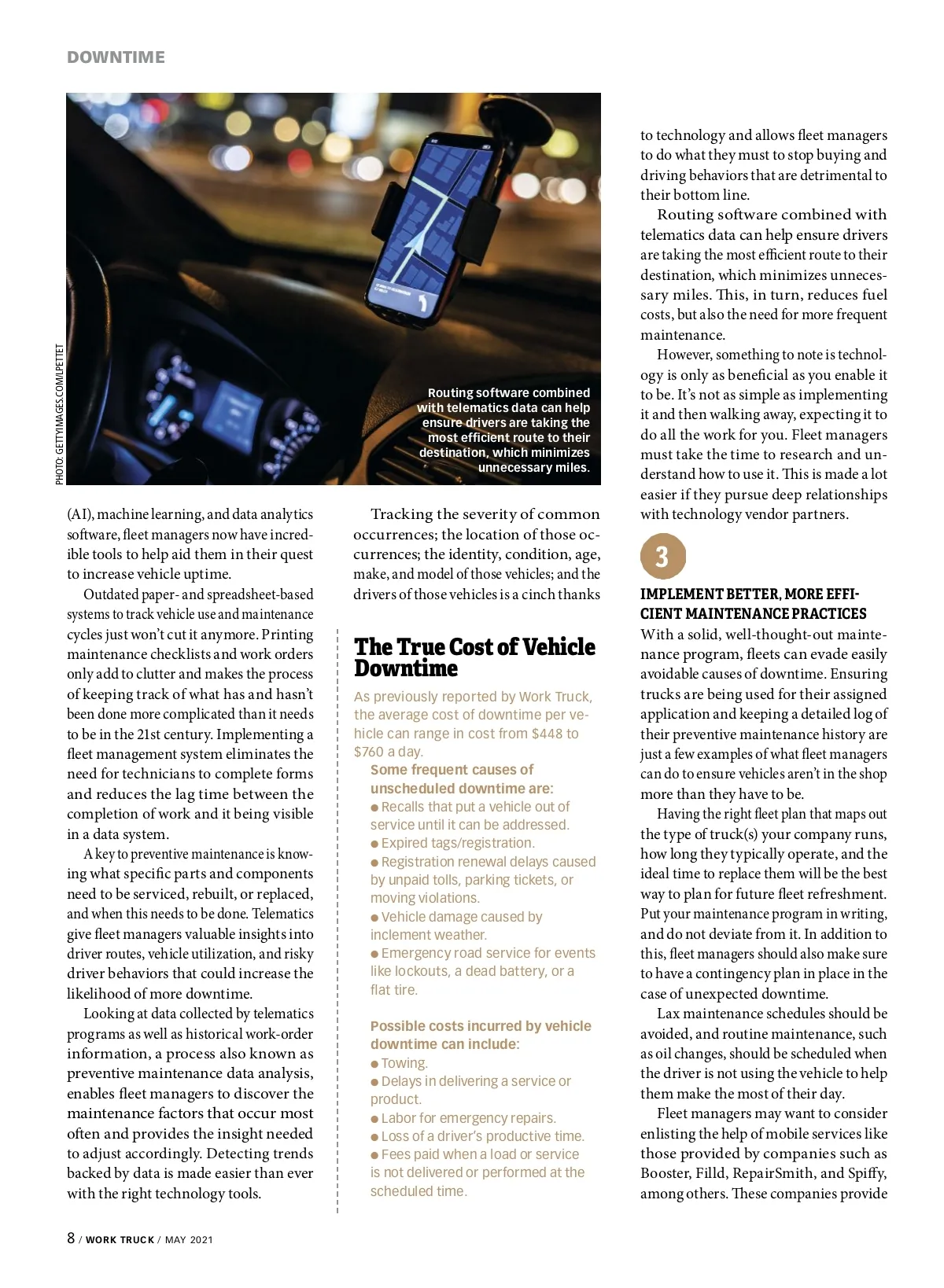 DOWNTIME

PHOTO: GETTYIMAGES.COM/LPETTET

Routing software combined with telematics data can help ensure drivers are taking the most efficient route to their destination, which minimizes unnecessary miles.

(AI), machine learning, and data analytics software, fleet managers now have incredible tools to help aid them in their quest to increase vehicle uptime.

Outdated paper- and spreadsheet-based systems to track vehicle use and maintenance cycles just won't cut it anymore. Printing maintenance checklists and work orders only add to clutter and makes the process of keeping track of what has and hasn't been done more complicated than it needs to be in the 21st century. Implementing a fleet management system eliminates the need for technicians to complete forms and reduces the lag time between the completion of work and it being visible in a data system.

A key to preventive maintenance is knowing what specific parts and components need to be serviced, rebuilt, or replaced, and when this needs to be done. Telematics give fleet managers valuable insights into driver routes, vehicle utilization, and risky driver behaviors that could increase the likelihood of more downtime.

Looking at data collected by telematics programs as well as historical work-order information, a process also known as preventive maintenance data analysis, enables fleet managers to discover the maintenance factors that occur most often and provides the insight needed to adjust accordingly. Detecting trends backed by data is made easier than ever with the right technology tools.

Tracking the severity of common occurrences; the location of those occurrences; the identity, condition, age, make, and model of those vehicles; and the drivers of those vehicles is a cinch thanks

The True Cost of Vehicle Downtime

As previously reported by Work Truck, the average cost of downtime per vehicle can range in cost from $448 to $760 a day.

Some frequent causes of unscheduled downtime are:
● Recalls that put a vehicle out of service until it can be addressed.
● Expired tags/registration.
● Registration renewal delays caused by unpaid tolls, parking tickets, or moving violations.
● Vehicle damage caused by inclement weather.
● Emergency road service for events like lockouts, a dead battery, or a flat tire.

Possible costs incurred by vehicle downtime can include:
● Towing.
● Delays in delivering a service or product.
● Labor for emergency repairs.
● Loss of a driver's productive time.
● Fees paid when a load or service is not delivered or performed at the scheduled time.

to technology and allows fleet managers to do what they must to stop buying and driving behaviors that are detrimental to their bottom line.

Routing software combined with telematics data can help ensure drivers are taking the most efficient route to their destination, which minimizes unnecessary miles. This, in turn, reduces fuel costs, but also the need for more frequent maintenance.

However, something to note is technology is only as beneficial as you enable it to be. It's not as simple as implementing it and then walking away, expecting it to do all the work for you. Fleet managers must take the time to research and understand how to use it. This is made a lot easier if they pursue deep relationships with technology vendor partners.

3

IMPLEMENT BETTER, MORE EFFICIENT MAINTENANCE PRACTICES
With a solid, well-thought-out maintenance program, fleets can evade easily avoidable causes of downtime. Ensuring trucks are being used for their assigned application and keeping a detailed log of their preventive maintenance history are just a few examples of what fleet managers can do to ensure vehicles aren't in the shop more than they have to be.

Having the right fleet plan that maps out the type of truck(s) your company runs, how long they typically operate, and the ideal time to replace them will be the best way to plan for future fleet refreshment. Put your maintenance program in writing, and do not deviate from it. In addition to this, fleet managers should also make sure to have a contingency plan in place in the case of unexpected downtime.

Lax maintenance schedules should be avoided, and routine maintenance, such as oil changes, should be scheduled when the driver is not using the vehicle to help them make the most of their day.

Fleet managers may want to consider enlisting the help of mobile services like those provided by companies such as Booster, Filld, RepairSmith, and Spiffy, among others. These companies provide

8 / WORK TRUCK / MAY 2021